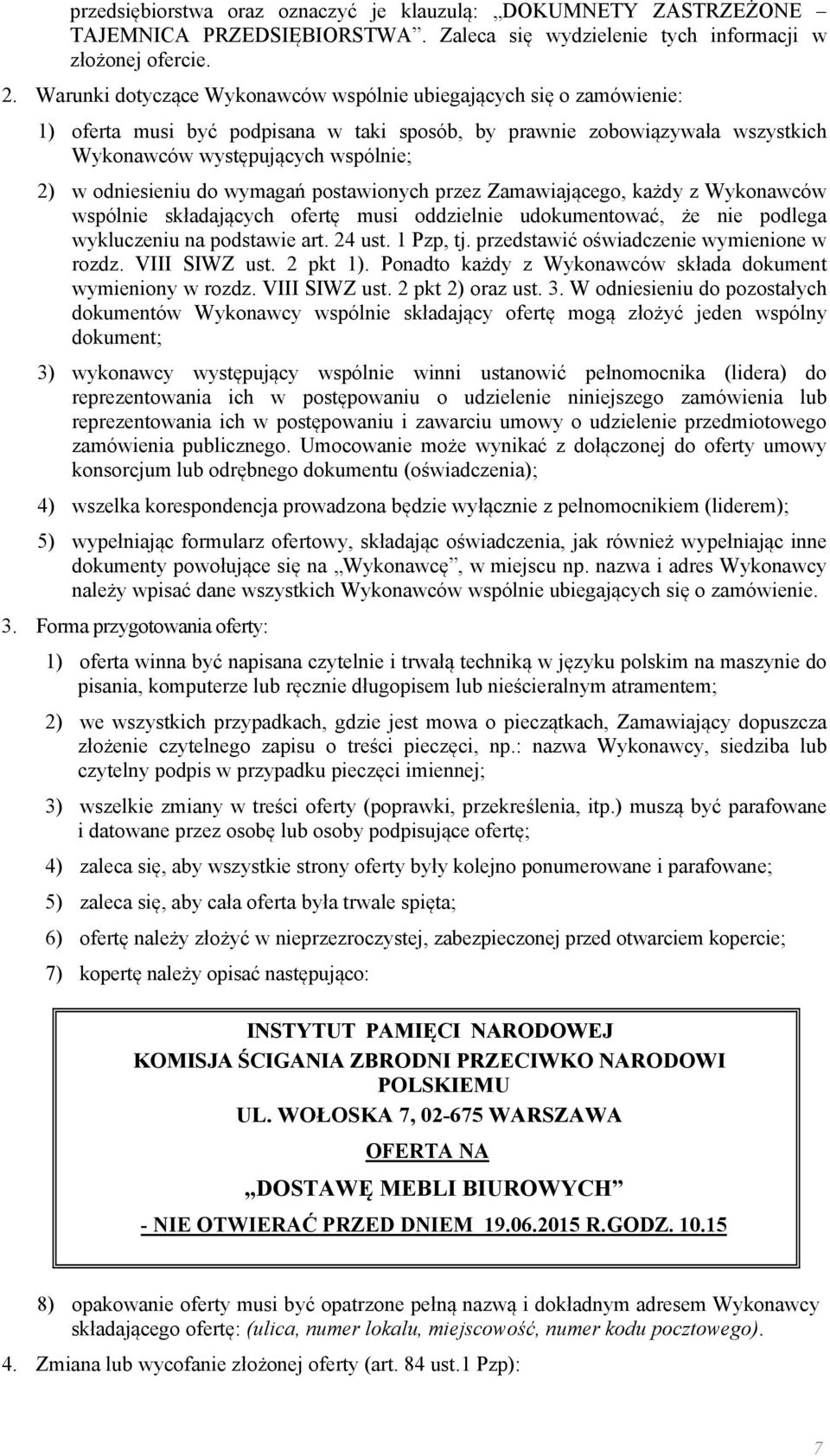 przedsiębiorstwa oraz oznaczyć je klauzulą: „DOKUMNETY ZASTRZEŻONE – TAJEMNICA PRZEDSIĘBIORSTWA”. Zaleca się wydzielenie tych informacji w złożonej ofercie.

2. Warunki dotyczące Wykonawców wspólnie ubiegających się o zamówienie:

1) oferta musi być podpisana w taki sposób, by prawnie zobowiązywała wszystkich Wykonawców występujących wspólnie;

2) w odniesieniu do wymagań postawionych przez Zamawiającego, każdy z Wykonawców wspólnie składających ofertę musi oddzielnie udokumentować, że nie podlega wykluczeniu na podstawie art. 24 ust. 1 Pzp, tj. przedstawić oświadczenie wymienione w rozdz. VIII SIWZ ust. 2 pkt 1). Ponadto każdy z Wykonawców składa dokument wymieniony w rozdz. VIII SIWZ ust. 2 pkt 2) oraz ust. 3. W odniesieniu do pozostałych dokumentów Wykonawcy wspólnie składający ofertę mogą złożyć jeden wspólny dokument;

3) wykonawcy występujący wspólnie winni ustanowić pełnomocnika (lidera) do reprezentowania ich w postępowaniu o udzielenie niniejszego zamówienia lub reprezentowania ich w postępowaniu i zawarciu umowy o udzielenie przedmiotowego zamówienia publicznego. Umocowanie może wynikać z dołączonej do oferty umowy konsorcjum lub odrębnego dokumentu (oświadczenia);

4) wszelka korespondencja prowadzona będzie wyłącznie z pełnomocnikiem (liderem);

5) wypełniając formularz ofertowy, składając oświadczenia, jak również wypełniając inne dokumenty powołujące się na „Wykonawcę”, w miejscu np. nazwa i adres Wykonawcy należy wpisać dane wszystkich Wykonawców wspólnie ubiegających się o zamówienie.

3. Forma przygotowania oferty:

1) oferta winna być napisana czytelnie i trwałą techniką w języku polskim na maszynie do pisania, komputerze lub ręcznie długopisem lub nieścieralnym atramentem;

2) we wszystkich przypadkach, gdzie jest mowa o pieczątkach, Zamawiający dopuszcza złożenie czytelnego zapisu o treści pieczęci, np.: nazwa Wykonawcy, siedziba lub czytelny podpis w przypadku pieczęci imiennej;

3) wszelkie zmiany w treści oferty (poprawki, przekreślenia, itp.) muszą być parafowane i datowane przez osobę lub osoby podpisujące ofertę;

4) zaleca się, aby wszystkie strony oferty były kolejno ponumerowane i parafowane;

5) zaleca się, aby cała oferta była trwale spięta;

6) ofertę należy złożyć w nieprzezroczystej, zabezpieczonej przed otwarciem kopercie;

7) kopertę należy opisać następująco:

INSTYTUT PAMIĘCI NARODOWEJ
KOMISJA ŚCIGANIA ZBRODNI PRZECIWKO NARODOWI POLSKIEMU
UL. WOŁOSKA 7, 02-675 WARSZAWA
OFERTA NA
„DOSTAWĘ MEBLI BIUROWYCH”
- NIE OTWIERAĆ PRZED DNIEM 19.06.2015 R.GODZ. 10.15

8) opakowanie oferty musi być opatrzone pełną nazwą i dokładnym adresem Wykonawcy składającego ofertę: (ulica, numer lokalu, miejscowość, numer kodu pocztowego).

4. Zmiana lub wycofanie złożonej oferty (art. 84 ust.1 Pzp):

7